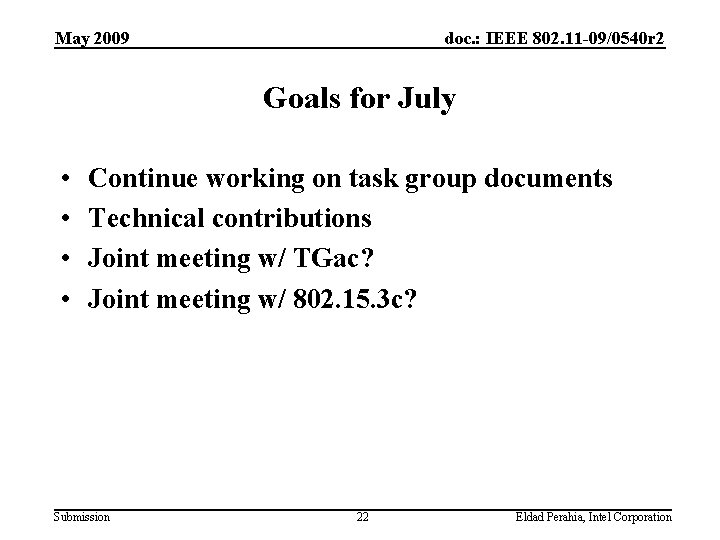 May 2009

doc.: IEEE 802.11-09/0540r2

Goals for July

• Continue working on task group documents
• Technical contributions
• Joint meeting w/ TGac?
• Joint meeting w/ 802.15.3c?

Submission

22

Eldad Perahia, Intel Corporation